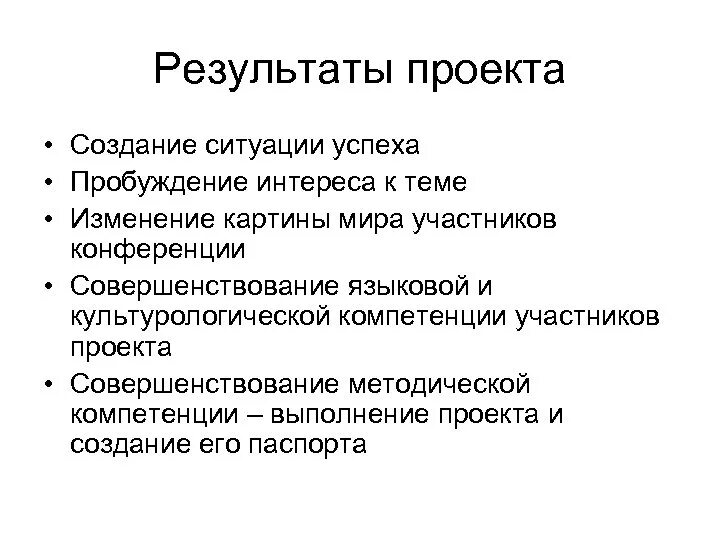 Результаты проекта

• Создание ситуации успеха
• Пробуждение интереса к теме
• Изменение картины мира участников конференции
• Совершенствование языковой и культурологической компетенции участников проекта
• Совершенствование методической компетенции – выполнение проекта и создание его паспорта